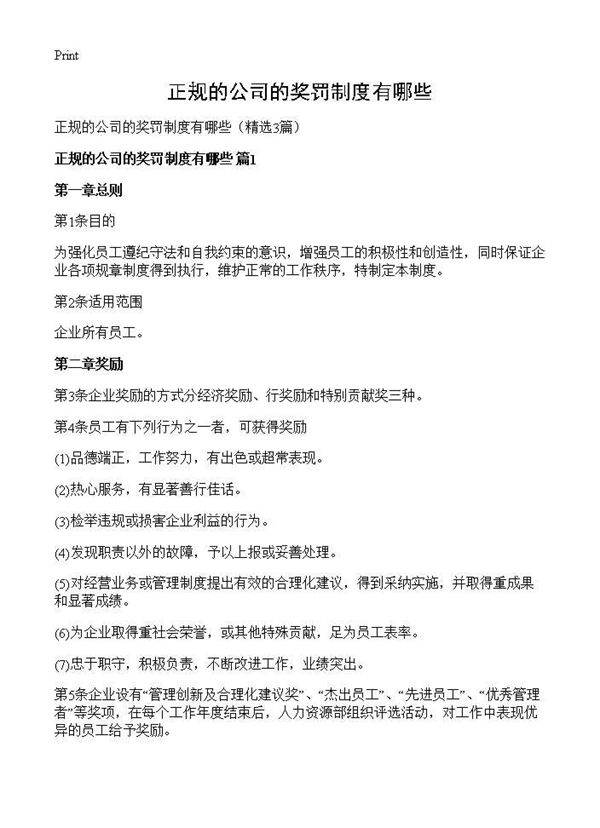 Print

正规的公司的奖罚制度有哪些

正规的公司的奖罚制度有哪些（精选3篇）

正规的公司的奖罚制度有哪些 篇1

第一章总则

第1条目的

为强化员工遵纪守法和自我约束的意识，增强员工的积极性和创造性，同时保证企业各项规章制度得到执行，维护正常的工作秩序，特制定本制度。

第2条适用范围

企业所有员工。

第二章奖励

第3条企业奖励的方式分经济奖励、行奖励和特别贡献奖三种。

第4条员工有下列行为之一者，可获得奖励

(1)品德端正，工作努力，有出色或超常表现。

(2)热心服务，有显著善行佳话。

(3)检举违规或损害企业利益的行为。

(4)发现职责以外的故障，予以上报或妥善处理。

(5)对经营业务或管理制度提出有效的合理化建议，得到采纳实施，并取得重成果和显著成绩。

(6)为企业取得重社会荣誉，或其他特殊贡献，足为员工表率。

(7)忠于职守，积极负责，不断改进工作，业绩突出。

第5条企业设有“管理创新及合理化建议奖”、“杰出员工”、“先进员工”、“优秀管理者”等奖项，在每个工作年度结束后，人力资源部组织评选活动，对工作中表现优异的员工给予奖励。